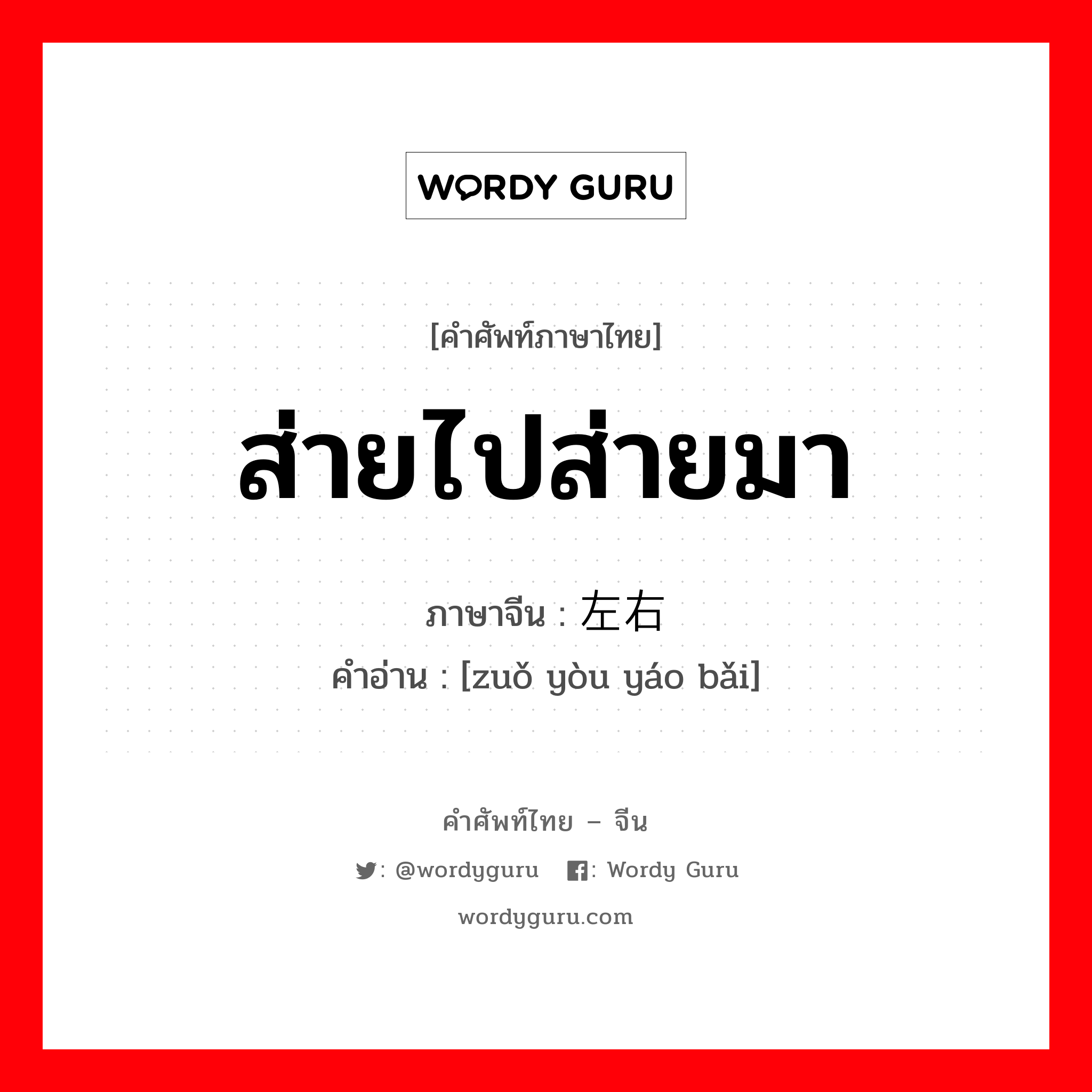 WORDY GURU

[คำศัพท์ภาษาไทย]

ส่ายไปส่ายมา

ภาษาจีน : 左右

คำอ่าน : [zuǒ yòu yáo bǎi]

คำศัพท์ไทย – จีน

: @wordyguru : Wordy Guru

wordyguru.com